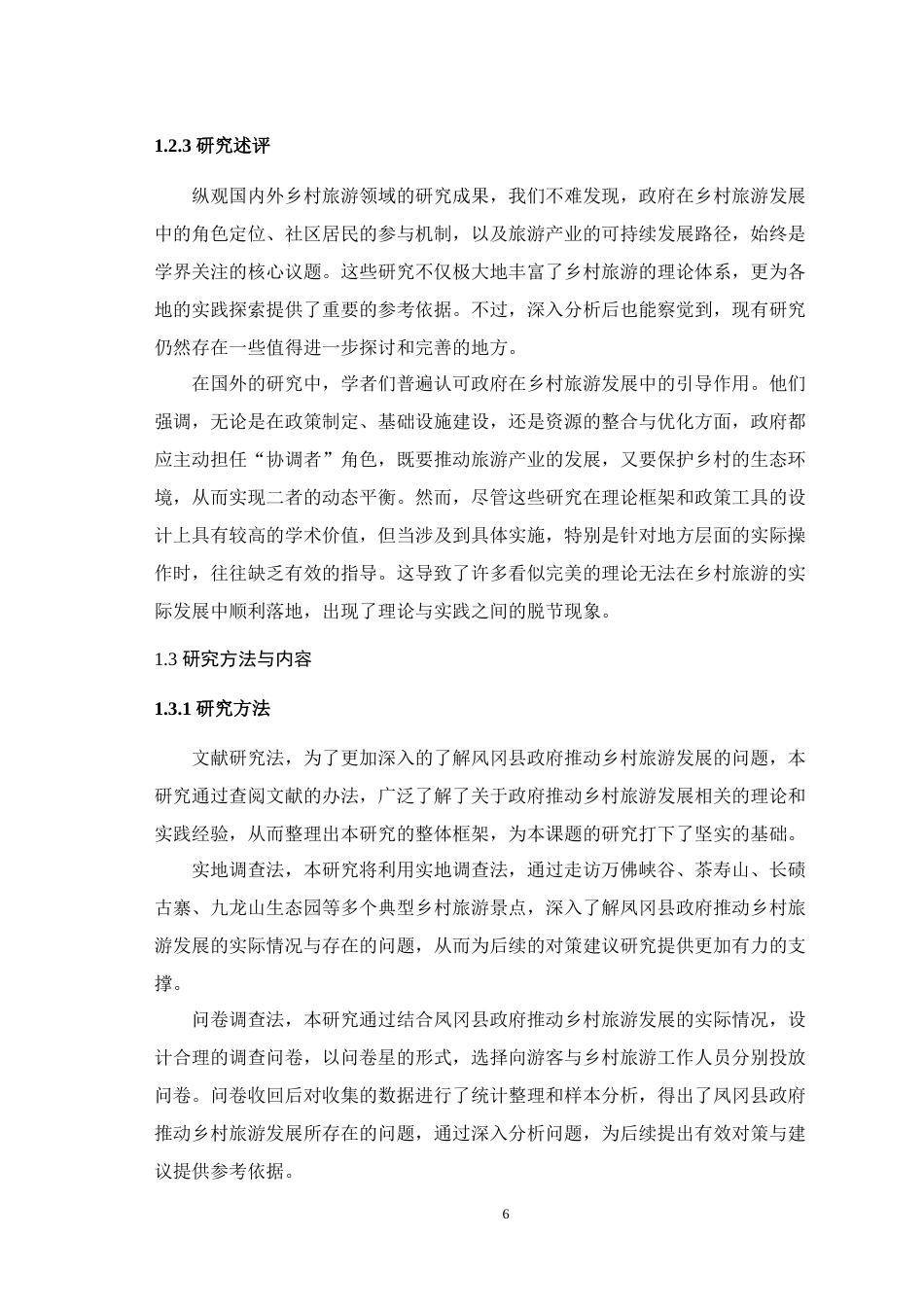 1.2.3 研究述评

纵观国内外乡村旅游领域的研究成果，我们不难发现，政府在乡村旅游发展中的角色定位、社区居民的参与机制，以及旅游产业的可持续发展路径，始终是学界关注的核心议题。这些研究不仅极大地丰富了乡村旅游的理论体系，更为各地的实践探索提供了重要的参考依据。不过，深入分析后也能察觉到，现有研究仍然存在一些值得进一步探讨和完善的地方。

在国外的研究中，学者们普遍认可政府在乡村旅游发展中的引导作用。他们强调，无论是在政策制定、基础设施建设，还是资源的整合与优化方面，政府都应主动担任“协调者”角色，既要推动旅游产业的发展，又要保护乡村的生态环境，从而实现二者的动态平衡。然而，尽管这些研究在理论框架和政策工具的设计上具有较高的学术价值，但当涉及到具体实施，特别是针对地方层面的实际操作时，往往缺乏有效的指导。这导致了许多看似完美的理论无法在乡村旅游的实际发展中顺利落地，出现了理论与实践之间的脱节现象。

1.3 研究方法与内容

1.3.1 研究方法

文献研究法，为了更加深入的了解凤冈县政府推动乡村旅游发展的问题，本研究通过查阅文献的办法，广泛了解了关于政府推动乡村旅游发展相关的理论和实践经验，从而整理出本研究的整体框架，为本课题的研究打下了坚实的基础。

实地调查法，本研究将利用实地调查法，通过走访万佛峡谷、茶寿山、长碛古寨、九龙山生态园等多个典型乡村旅游景点，深入了解凤冈县政府推动乡村旅游发展的实际情况与存在的问题，从而为后续的对策建议研究提供更加有力的支撑。

问卷调查法，本研究通过结合凤冈县政府推动乡村旅游发展的实际情况，设计合理的调查问卷，以问卷星的形式，选择向游客与乡村旅游工作人员分别投放问卷。问卷收回后对收集的数据进行了统计整理和样本分析，得出了凤冈县政府推动乡村旅游发展所存在的问题，通过深入分析问题，为后续提出有效对策与建议提供参考依据。

6